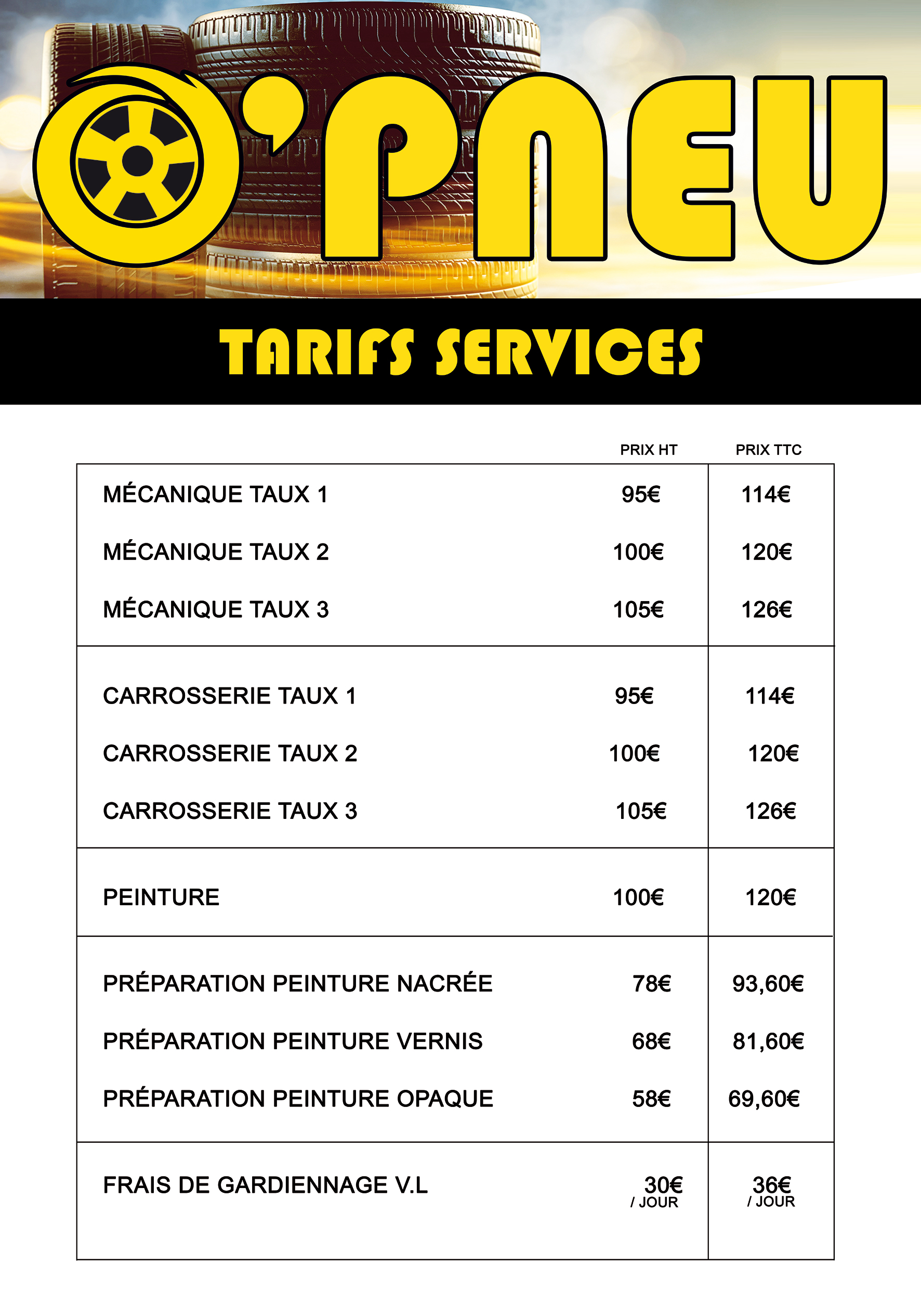 O'PNEU

TARIFS SERVICES

| | PRIX HT | PRIX TTC |
|---|---|---|
| MÉCANIQUE TAUX 1 | 95€ | 114€ |
| MÉCANIQUE TAUX 2 | 100€ | 120€ |
| MÉCANIQUE TAUX 3 | 105€ | 126€ |
| CARROSSERIE TAUX 1 | 95€ | 114€ |
| CARROSSERIE TAUX 2 | 100€ | 120€ |
| CARROSSERIE TAUX 3 | 105€ | 126€ |
| PEINTURE | 100€ | 120€ |
| PRÉPARATION PEINTURE NACRÉE | 78€ | 93,60€ |
| PRÉPARATION PEINTURE VERNIS | 68€ | 81,60€ |
| PRÉPARATION PEINTURE OPAQUE | 58€ | 69,60€ |
| FRAIS DE GARDIENNAGE V.L | 30€ / JOUR | 36€ / JOUR |